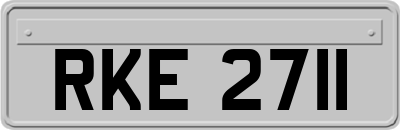 RKE 2711